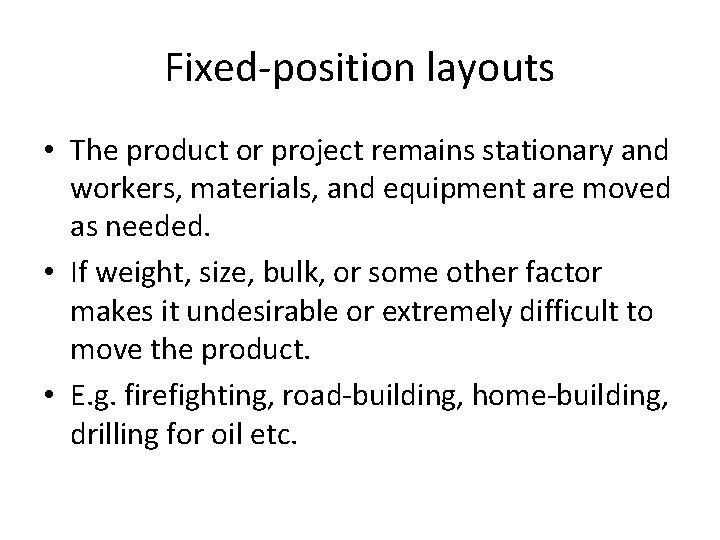 Fixed-position layouts

• The product or project remains stationary and workers, materials, and equipment are moved as needed.
• If weight, size, bulk, or some other factor makes it undesirable or extremely difficult to move the product.
• E.g. firefighting, road-building, home-building, drilling for oil etc.